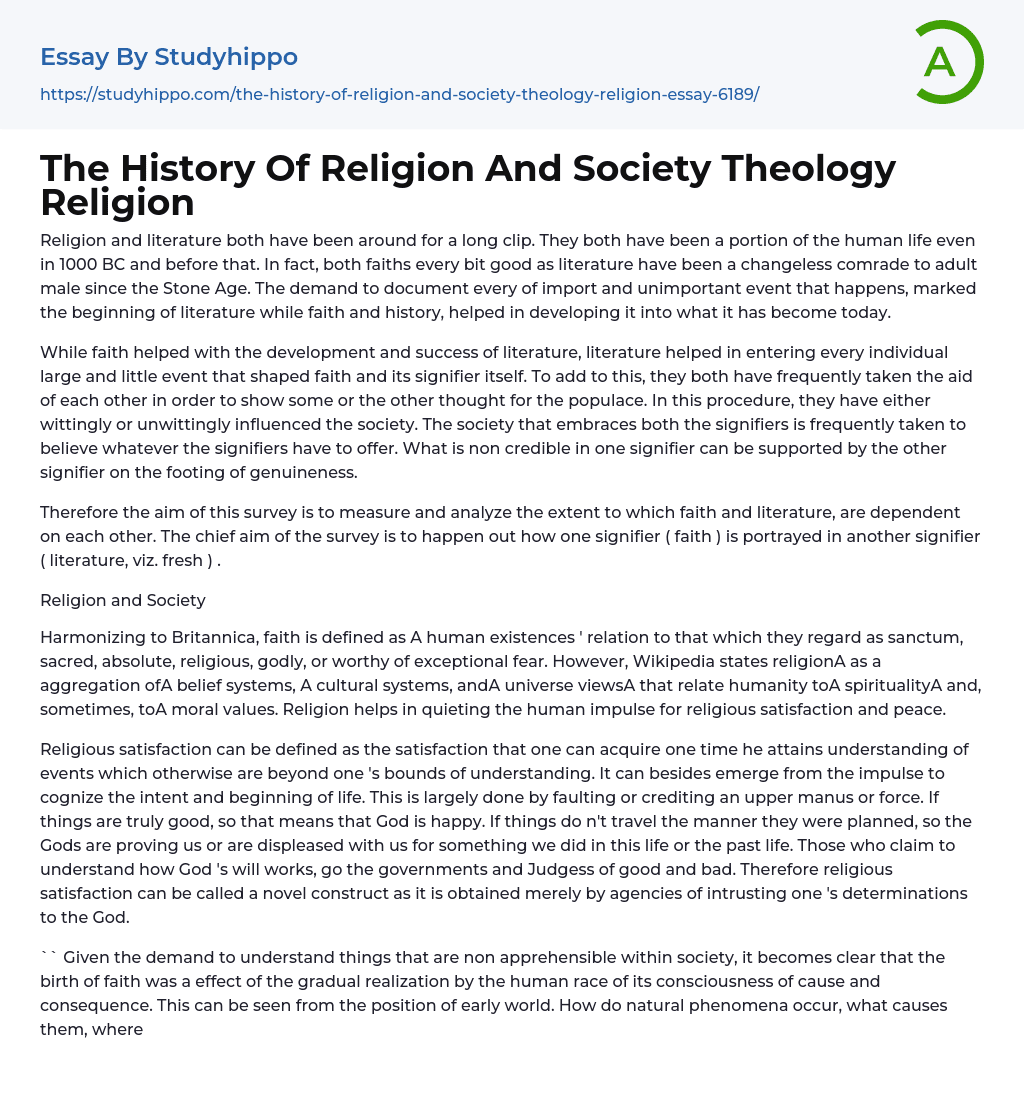 Essay By Studyhippo
https://studyhippo.com/the-history-of-religion-and-society-theology-religion-essay-6189/

A

The History Of Religion And Society Theology Religion

Religion and literature both have been around for a long clip. They both have been a portion of the human life even in 1000 BC and before that. In fact, both faiths every bit good as literature have been a changeless comrade to adult male since the Stone Age. The demand to document every of import and unimportant event that happens, marked the beginning of literature while faith and history, helped in developing it into what it has become today.

While faith helped with the development and success of literature, literature helped in entering every individual large and little event that shaped faith and its signifier itself. To add to this, they both have frequently taken the aid of each other in order to show some or the other thought for the populace. In this procedure, they have either wittingly or unwittingly influenced the society. The society that embraces both the signifiers is frequently taken to believe whatever the signifiers have to offer. What is non credible in one signifier can be supported by the other signifier on the footing of genuineness.

Therefore the aim of this survey is to measure and analyze the extent to which faith and literature, are dependent on each other. The chief aim of the survey is to happen out how one signifier ( faith ) is portrayed in another signifier ( literature, viz. fresh ) .

Religion and Society

Harmonizing to Britannica, faith is defined as A human existences ' relation to that which they regard as sanctum, sacred, absolute, religious, godly, or worthy of exceptional fear. However, Wikipedia states religionA as a aggregation ofA belief systems, A cultural systems, andA universe viewsA that relate humanity toA spiritualityA and, sometimes, toA moral values. Religion helps in quieting the human impulse for religious satisfaction and peace.

Religious satisfaction can be defined as the satisfaction that one can acquire one time he attains understanding of events which otherwise are beyond one 's bounds of understanding. It can besides emerge from the impulse to cognize the intent and beginning of life. This is largely done by faulting or crediting an upper manus or force. If things are truly good, so that means that God is happy. If things do n't travel the manner they were planned, so the Gods are proving us or are displeased with us for something we did in this life or the past life. Those who claim to understand how God 's will works, go the governments and Judgess of good and bad. Therefore religious satisfaction can be called a novel construct as it is obtained merely by agencies of intrusting one 's determinations to the God.

`` Given the demand to understand things that are non apprehensible within society, it becomes clear that the birth of faith was a effect of the gradual realization by the human race of its consciousness of cause and consequence. This can be seen from the position of early world. How do natural phenomena occur, what causes them, where